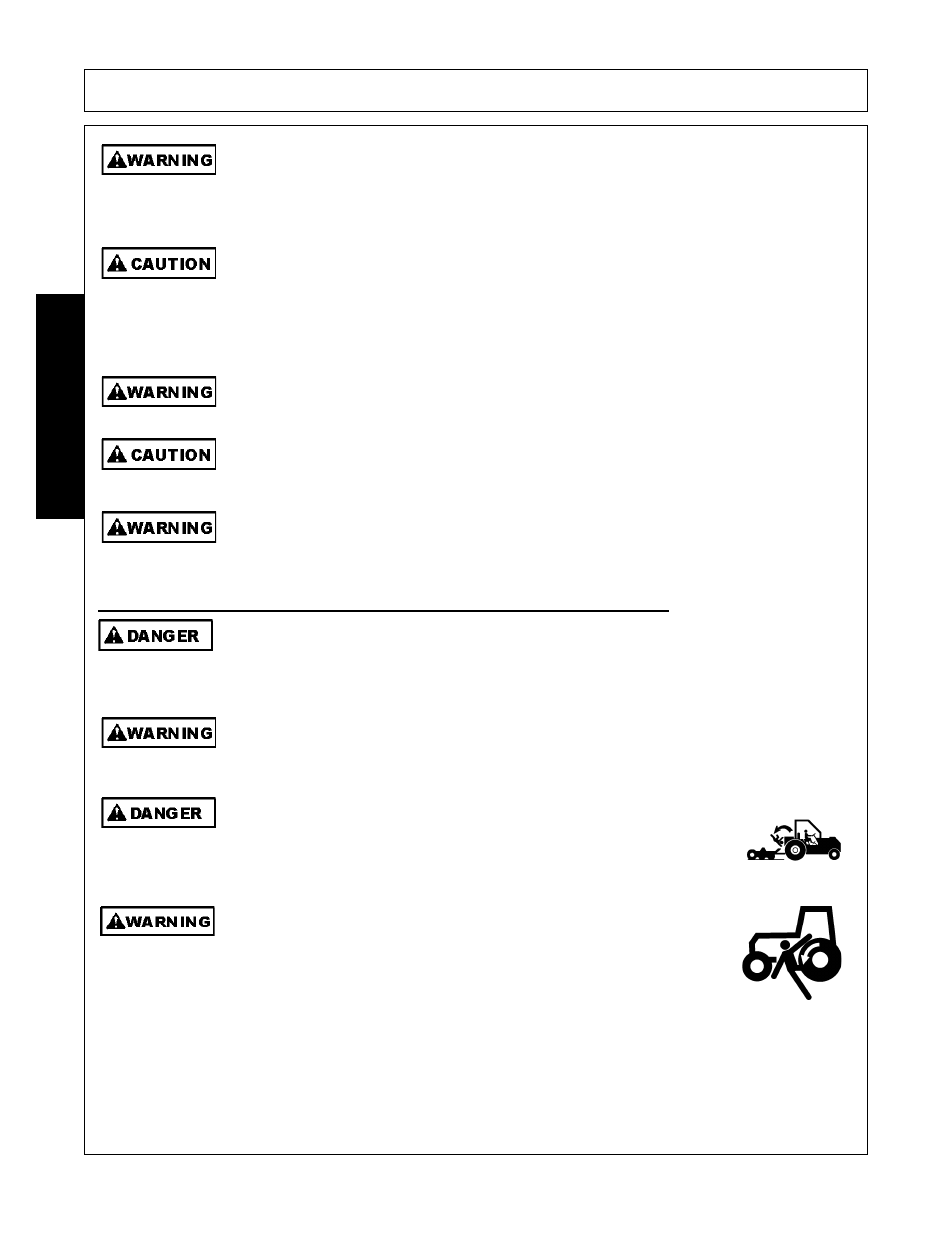 WARNING

CAUTION

WARNING

CAUTION

WARNING

DANGER

WARNING

DANGER

WARNING